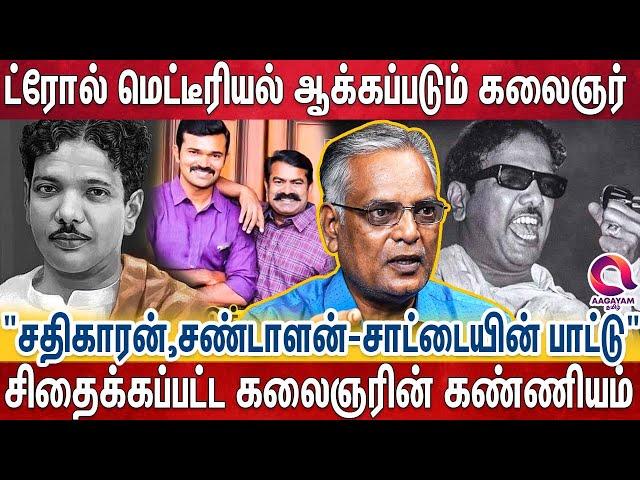 ட்ரோல் மெட்டீரியல் ஆக்கப்படும் கலைஞர்

AAGAYAM தமிழ்

"சதிகாரன்,சண்டாளன்-சாட்டையின் பாட்டு"

சிதைக்கப்பட்ட கலைஞரின் கண்ணியம்